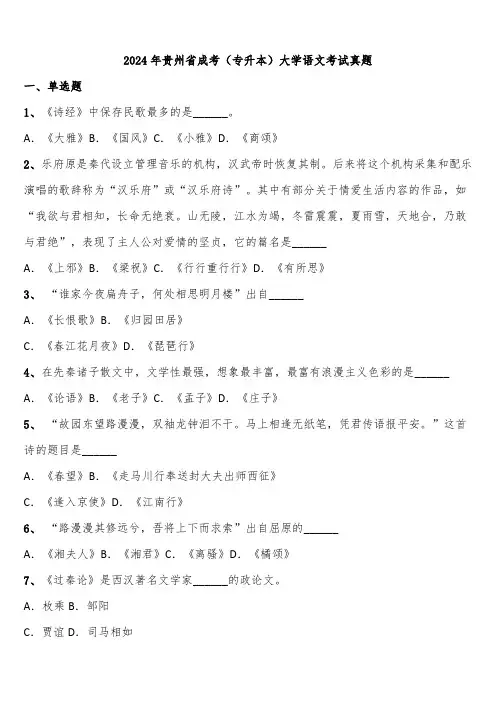 2024年贵州省成考（专升本）大学语文考试真题

一、单选题

1、《诗经》中保存民歌最多的是______。

A. 《大雅》B. 《国风》C. 《小雅》D. 《商颂》

2、乐府原是秦代设立管理音乐的机构，汉武帝时恢复其制。后来将这个机构采集和配乐演唱的歌辞称为“汉乐府”或“汉乐府诗”。其中有部分关于情爱生活内容的作品，如“我欲与君相知，长命无绝衰。山无陵，江水为竭，冬雷震震，夏雨雪，天地合，乃敢与君绝”，表现了主人公对爱情的坚贞，它的篇名是______

A. 《上邪》B. 《梁祝》C. 《行行重行行》D. 《有所思》

3、“谁家今夜扁舟子，何处相思明月楼”出自______

A. 《长恨歌》B. 《归园田居》

C. 《春江花月夜》D. 《琵琶行》

4、在先秦诸子散文中，文学性最强，想象最丰富，最富有浪漫主义色彩的是______

A. 《论语》B. 《老子》C. 《孟子》D. 《庄子》

5、“故园东望路漫漫，双袖龙钟泪不干。马上相逢无纸笔，凭君传语报平安。”这首诗的题目是______

A. 《春望》B. 《走马川行奉送封大夫出师西征》

C. 《逢入京使》D. 《江南行》

6、“路漫漫其修远兮，吾将上下而求索”出自屈原的______

A. 《湘夫人》B. 《湘君》C. 《离骚》D. 《橘颂》

7、《过秦论》是西汉著名文学家______的政论文。

A. 枚乘 B. 邹阳

C. 贾谊 D. 司马相如